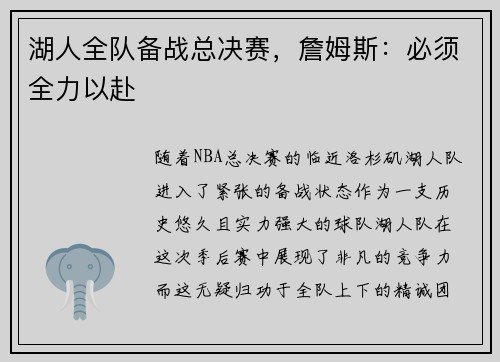 湖人全队备战总决赛，詹姆斯：必须全力以赴

随着NBA总决赛的临近洛杉矶湖人队进入了紧张的备战状态作为一支历史悠久且实力强大的球队湖人队在这次季后赛中展现了非凡的竞争力而这无疑归功于全队上下的精诚团